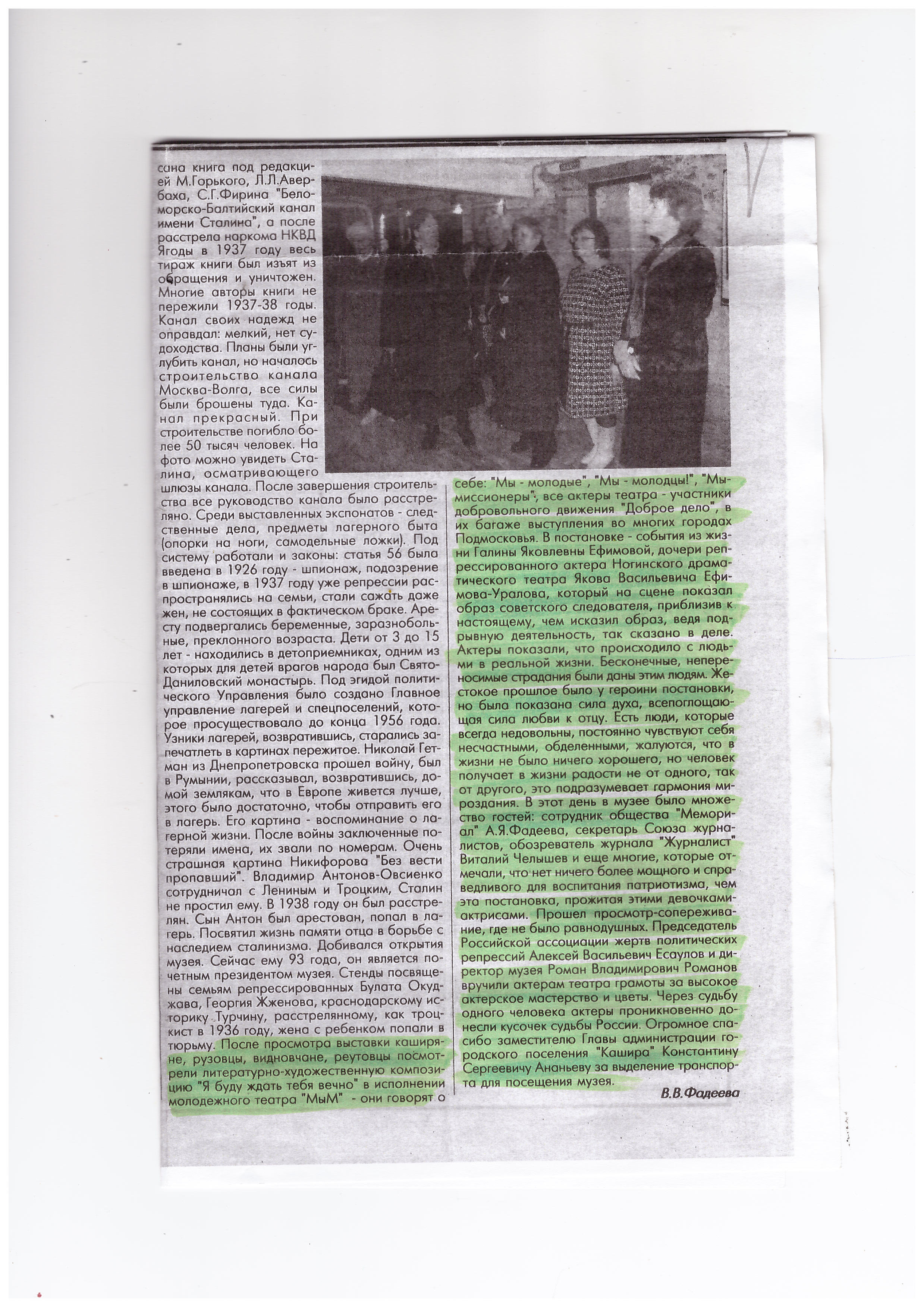 сана книга под редакцией М.Горького, Л.Л.Авербаха, С.Г.Фирина "Беломорско-Балтийский канал имени Сталина", а после расстрела наркома НКВД Ягоды в 1937 году весь тираж книги был изъят из обращения и уничтожен. Многие авторы книги не пережили 1937-38 годы. Канал своих надежд не оправдал: мелкий, нет судоходства. Планы были углубить канал, но началось строительство канала Москва-Волга, все силы были брошены туда. Канал прекрасный. При строительстве погибло более 50 тысяч человек. На фото можно увидеть Сталина, осматривающего шлюзы канала. После завершения строительства все руководство канала было расстреляно. Среди выставленных экспонатов - следственные дела, предметы лагерного быта (опорки на ноги, самодельные ложки). Под систему работали и законы: статья 56 была введена в 1926 году - шпионаж, подозрение в шпионаже, в 1937 году уже репрессии распространялись на семьи, стали сажать даже жен, не состоящих в фактическом браке. Аресту подвергались беременные, заразнобольные, преклонного возраста. Дети от 3 до 15 лет - находились в детоприемниках, одним из которых для детей врагов народа был Свято-Даниловский монастырь. Под эгидой политического Управления было создано Главное управление лагерей и спецпоселений, которое просуществовало до конца 1956 года. Узники лагерей, возвратившись, старались запечатлеть в картинах пережитое. Николай Гетман из Днепропетровска прошел войну, был в Румынии, рассказывал, возвратившись, домой землякам, что в Европе живется лучше, этого было достаточно, чтобы отправить его в лагерь. Его картина - воспоминание о лагерной жизни. После войны заключенные потеряли имена, их звали по номерам. Очень страшная картина Никифорова "Без вести пропавший". Владимир Антонов-Овсиенко сотрудничал с Лениным и Троцким, Сталин не простил ему. В 1938 году он был расстрелян. Сын Антон был арестован, попал в лагерь. Посвятил жизнь памяти отца в борьбе с наследием сталинизма. Добивался открытия музея. Сейчас ему 93 года, он является почетным президентом музея. Стенды посвящены семьям репрессированных Булата Окуджава, Георгия Жженова, краснодарскому историку Турчину, расстрелянному, как троцкист в 1936 году, жена с ребенком попали в тюрьму. После просмотра выставки каширяне, рузовцы, видновчане, реутовцы посмотрели литературно-художественную композицию "Я буду ждать тебя вечно" в исполнении молодежного театра "МыМ" - они говорят о себе: "Мы - молодые", "Мы - молодцы!", "Мы-миссионеры", все актеры театра - участники добровольного движения "Доброе дело", в их багаже выступления во многих городах Подмосковья. В постановке - события из жизни Галины Яковлевны Ефимовой, дочери репрессированного актера Ногинского драматического театра Якова Васильевича Ефимова-Уралова, который на сцене показал образ советского следователя, приблизив к настоящему, чем исказил образ, ведя подрывную деятельность, так сказано в деле. Актеры показали, что происходило с людьми в реальной жизни. Бесконечные, непереносимые страдания были даны этим людям. Жестокое прошлое было у героини постановки, но была показана сила духа, всепоглощающая сила любви к отцу. Есть люди, которые всегда недовольны, постоянно чувствуют себя несчастными, обделенными, жалуются, что в жизни не было ничего хорошего, но человек получает в жизни радости не от одного, так от другого, это подразумевает гармония мироздания. В этот день в музее было множество гостей: сотрудник общества "Мемориал" А.Я.Фадеева, секретарь Союза журналистов, обозреватель журнала "Журналист" Виталий Челышев и еще многие, которые отмечали, что нет ничего более мощного и справедливого для воспитания патриотизма, чем эта постановка, прожитая этими девочками-актрисами. Прошел просмотр-сопереживание, где не было равнодушных. Председатель Российской ассоциации жертв политических репрессий Алексей Васильевич Есаулов и директор музея Роман Владимирович Романов вручили актерам театра грамоты за высокое актерское мастерство и цветы. Через судьбу одного человека актеры проникновенно донесли кусочек судьбы России. Огромное спасибо заместителю Главы администрации городского поселения "Кашира" Константину Сергеевичу Ананьеву за выделение транспорта для посещения музея.

В.В.Фадеева